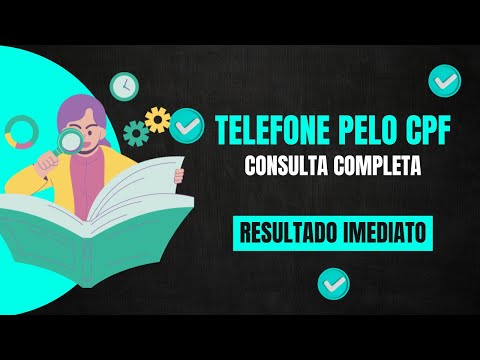 TELEFONE PELO CPF
CONSULTA COMPLETA

RESULTADO IMEDIATO